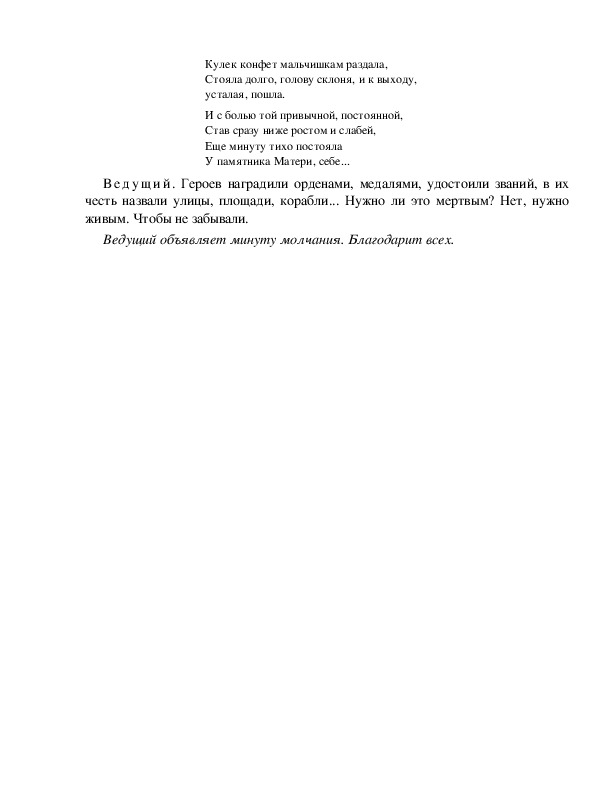 Кулек конфет мальчишкам раздала,
Стояла долго, голову склоня, и к выходу,
усталая, пошла.

И с болью той привычной, постоянной,
Став сразу ниже ростом и слабей,
Еще минуту тихо постояла
У памятника Матери, себе...

Ведущий. Героев наградили орденами, медалями, удостоили званий, в их честь назвали улицы, площади, корабли... Нужно ли это мертвым? Нет, нужно живым. Чтобы не забывали.

Ведущий объявляет минуту молчания. Благодарит всех.